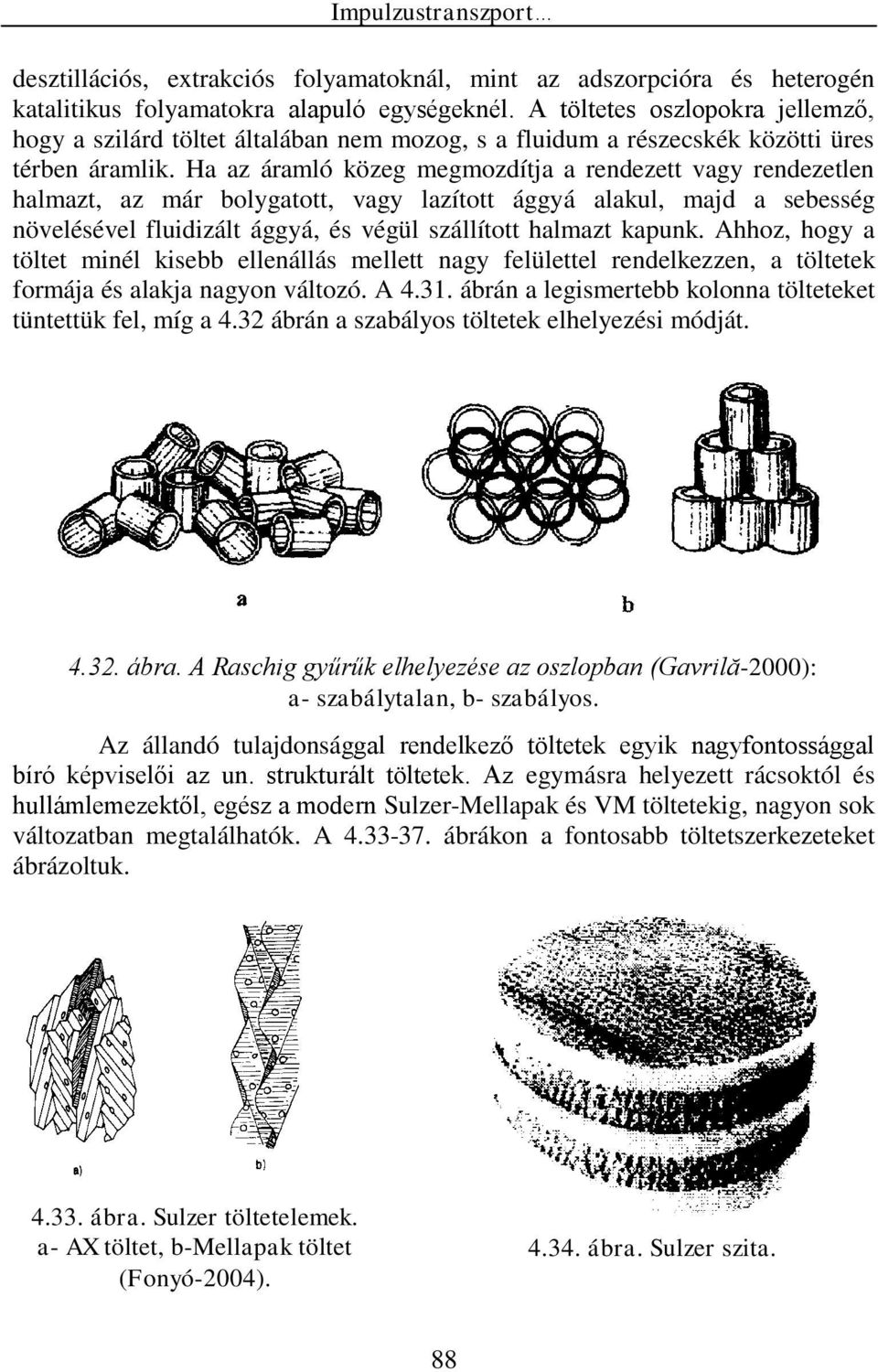 Impulzustranszport…

desztillációs, extrakciós folyamatoknál, mint az adszorpcióra és heterogén katalitikus folyamatokra alapuló egységeknél. A töltetes oszlopokra jellemző, hogy a szilárd töltet általában nem mozog, s a fluidum a részecskék közötti üres térben áramlik. Ha az áramló közeg megmozdítja a rendezett vagy rendezetlen halmazt, az már bolygatott, vagy lazított ággyá alakul, majd a sebesség növelésével fluidizált ággyá, és végül szállított halmazt kapunk. Ahhoz, hogy a töltet minél kisebb ellenállás mellett nagy felülettel rendelkezzen, a töltetek formája és alakja nagyon változó. A 4.31. ábrán a legismertebb kolonna tölteteket tüntettük fel, míg a 4.32 ábrán a szabályos töltetek elhelyezési módját.

a

b

4.32. ábra. A Raschig gyűrűk elhelyezése az oszlopban (Gavrilă-2000): a- szabálytalan, b- szabályos.

Az állandó tulajdonsággal rendelkező töltetek egyik nagyfontossággal bíró képviselői az un. strukturált töltetek. Az egymásra helyezett rácsoktól és hullámlemezektől, egész a modern Sulzer-Mellapak és VM töltetekig, nagyon sok változatban megtalálhatók. A 4.33-37. ábrákon a fontosabb töltetszerkezeteket ábrázoltuk.

a)

b)

4.33. ábra. Sulzer töltetelemek. a- AX töltet, b-Mellapak töltet (Fonyó-2004).

4.34. ábra. Sulzer szita.

88